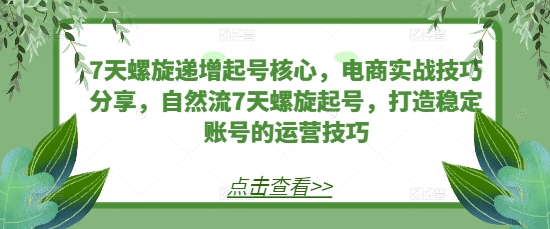 7天螺旋递增起号核心，电商实战技巧分享，自然流7天螺旋起号，打造稳定账号的运营技巧

点击查看>>